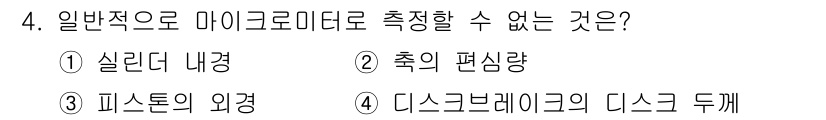 4. 일반적으로 마이크로미터로 측정할 수 없는 것은?

① 실린더 내경
② 축의 편심량
③ 피스톤의 외경
④ 디스크브레이크의 디스크 두께